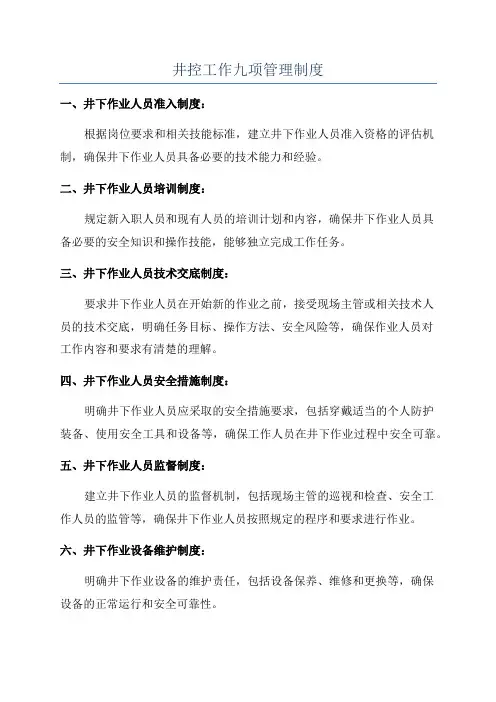 井控工作九项管理制度

一、井下作业人员准入制度：

根据岗位要求和相关技能标准，建立井下作业人员准入资格的评估机制，确保井下作业人员具备必要的技术能力和经验。

二、井下作业人员培训制度：

规定新入职人员和现有人员的培训计划和内容，确保井下作业人员具备必要的安全知识和操作技能，能够独立完成工作任务。

三、井下作业人员技术交底制度：

要求井下作业人员在开始新的作业之前，接受现场主管或相关技术人员的技术交底，明确任务目标、操作方法、安全风险等，确保作业人员对工作内容和要求有清楚的理解。

四、井下作业人员安全措施制度：

明确井下作业人员应采取的安全措施要求，包括穿戴适当的个人防护装备、使用安全工具和设备等，确保工作人员在井下作业过程中安全可靠。

五、井下作业人员监督制度：

建立井下作业人员的监督机制，包括现场主管的巡视和检查、安全工作人员的监管等，确保井下作业人员按照规定的程序和要求进行作业。

六、井下作业设备维护制度：

明确井下作业设备的维护责任，包括设备保养、维修和更换等，确保设备的正常运行和安全可靠性。